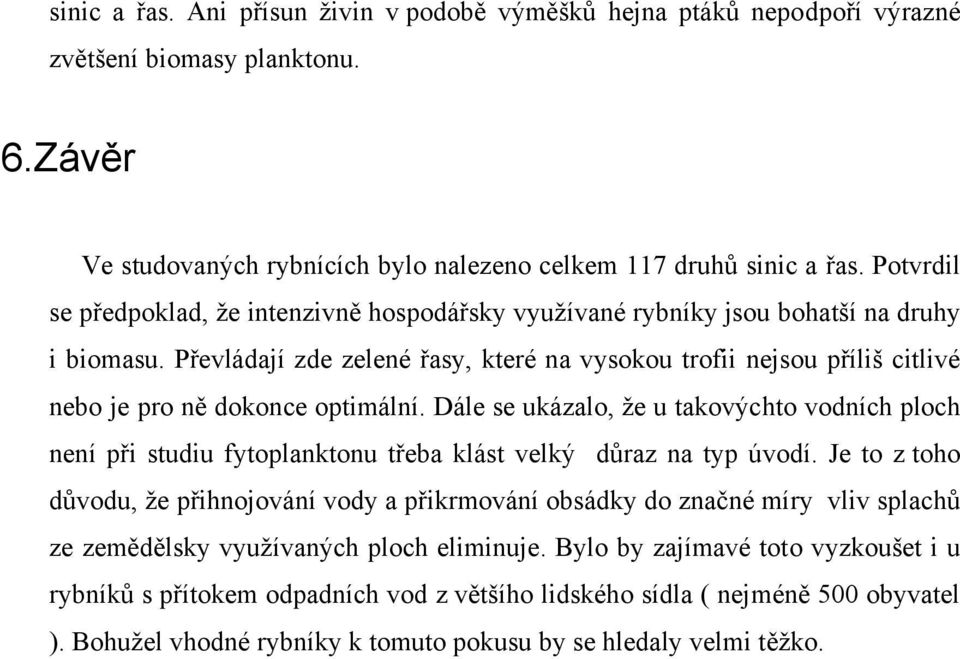 sinic a řas. Ani přísun živin v podobě výměšků hejna ptáků nepodpoří výrazné zvětšení biomasy planktonu.

6.Závěr

Ve studovaných rybnících bylo nalezeno celkem 117 druhů sinic a řas. Potvrdil se předpoklad, že intenzivně hospodářsky využívané rybníky jsou bohatší na druhy i biomasu. Převládají zde zelené řasy, které na vysokou trofii nejsou příliš citlivé nebo je pro ně dokonce optimální. Dále se ukázalo, že u takovýchto vodních ploch není při studiu fytoplanktonu třeba klást velký důraz na typ úvodí. Je to z toho důvodu, že přihnojování vody a přikrmování obsádky do značné míry vliv splachů ze zemědělsky využívaných ploch eliminuje. Bylo by zajímavé toto vyzkoušet i u rybníků s přítokem odpadních vod z většího lidského sídla ( nejméně 500 obyvatel ). Bohužel vhodné rybníky k tomuto pokusu by se hledaly velmi těžko.